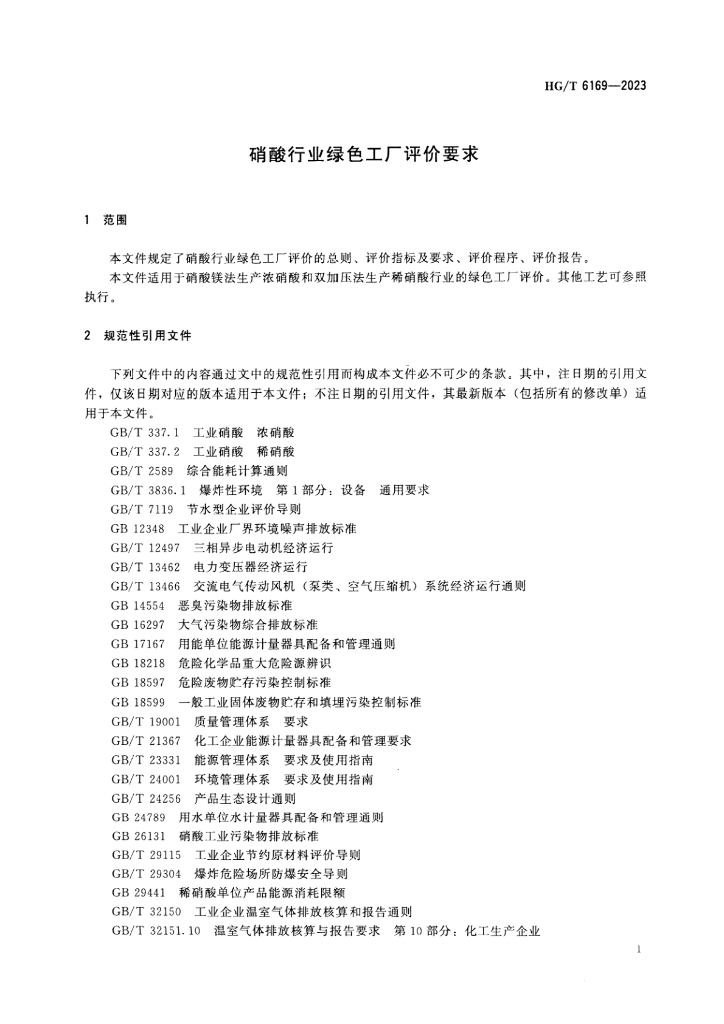 HG/T 6169—2023

硝酸行业绿色工厂评价要求

1 范围

本文件规定了硝酸行业绿色工厂评价的总则、评价指标及要求、评价程序、评价报告。

本文件适用于硝酸镁法生产浓硝酸和双加压法生产稀硝酸行业的绿色工厂评价。其他工艺可参照执行。

2 规范性引用文件

下列文件中的内容通过文中的规范性引用而构成本文件必不可少的条款。其中，注日期的引用文件，仅该日期对应的版本适用于本文件；不注日期的引用文件，其最新版本（包括所有的修改单）适用于本文件。

GB/T 337.1 工业硝酸 浓硝酸

GB/T 337.2 工业硝酸 稀硝酸

GB/T 2589 综合能耗计算通则

GB/T 3836.1 爆炸性环境 第1部分：设备 通用要求

GB/T 7119 节水型企业评价导则

GB 12348 工业企业厂界环境噪声排放标准

GB/T 12497 三相异步电动机经济运行

GB/T 13462 电力变压器经济运行

GB/T 13466 交流电气传动风机（泵类、空气压缩机）系统经济运行通则

GB 14554 恶臭污染物排放标准

GB 16297 大气污染物综合排放标准

GB 17167 用能单位能源计量器具配备和管理通则

GB 18218 危险化学品重大危险源辨识

GB 18597 危险废物贮存污染控制标准

GB 18599 一般工业固体废物贮存和填埋污染控制标准

GB/T 19001 质量管理体系 要求

GB/T 21367 化工企业能源计量器具配备和管理要求

GB/T 23331 能源管理体系 要求及使用指南

GB/T 24001 环境管理体系 要求及使用指南

GB/T 24256 产品生态设计通则

GB 24789 用水单位水计量器具配备和管理通则

GB 26131 硝酸工业污染物排放标准

GB/T 29115 工业企业节约原材料评价导则

GB/T 29304 爆炸危险场所防爆安全导则

GB 29441 稀硝酸单位产品能源消耗限额

GB/T 32150 工业企业温室气体排放核算和报告通则

GB/T 32151.10 温室气体排放核算与报告要求 第10部分：化工生产企业

1